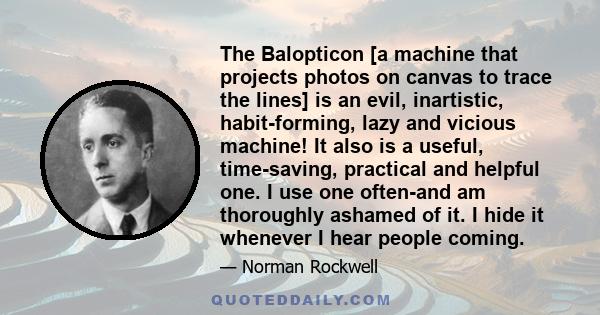 The Balopticon [a machine that projects photos on canvas to trace the lines] is an evil, inartistic, habit-forming, lazy and vicious machine! It also is a useful, time-saving, practical and helpful one. I use one often-and am thoroughly ashamed of it. I hide it whenever I hear people coming.

— Norman Rockwell

QUOTEDDAILY.COM